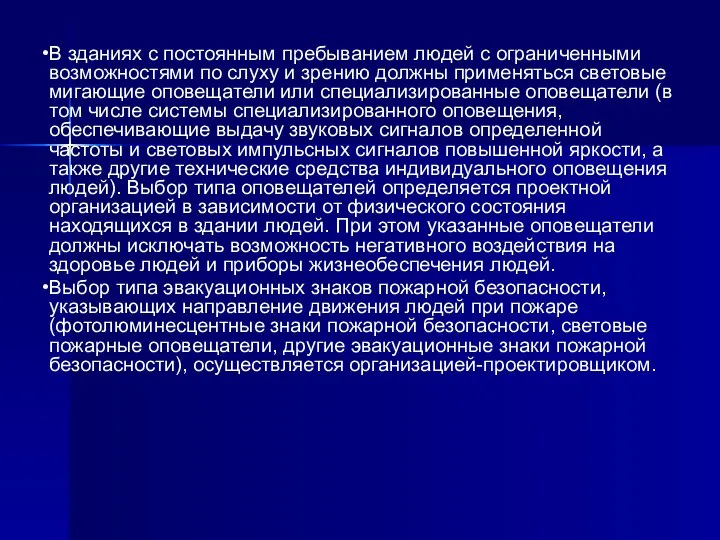 •В зданиях с постоянным пребыванием людей с ограниченными возможностями по слуху и зрению должны применяться световые мигающие оповещатели или специализированные оповещатели (в том числе системы специализированного оповещения, обеспечивающие выдачу звуковых сигналов определенной частоты и световых импульсных сигналов повышенной яркости, а также другие технические средства индивидуального оповещения людей). Выбор типа оповещателей определяется проектной организацией в зависимости от физического состояния находящихся в здании людей. При этом указанные оповещатели должны исключать возможность негативного воздействия на здоровье людей и приборы жизнеобеспечения людей.

•Выбор типа эвакуационных знаков пожарной безопасности, указывающих направление движения людей при пожаре (фотолюминесцентные знаки пожарной безопасности, световые пожарные оповещатели, другие эвакуационные знаки пожарной безопасности), осуществляется организацией-проектировщиком.